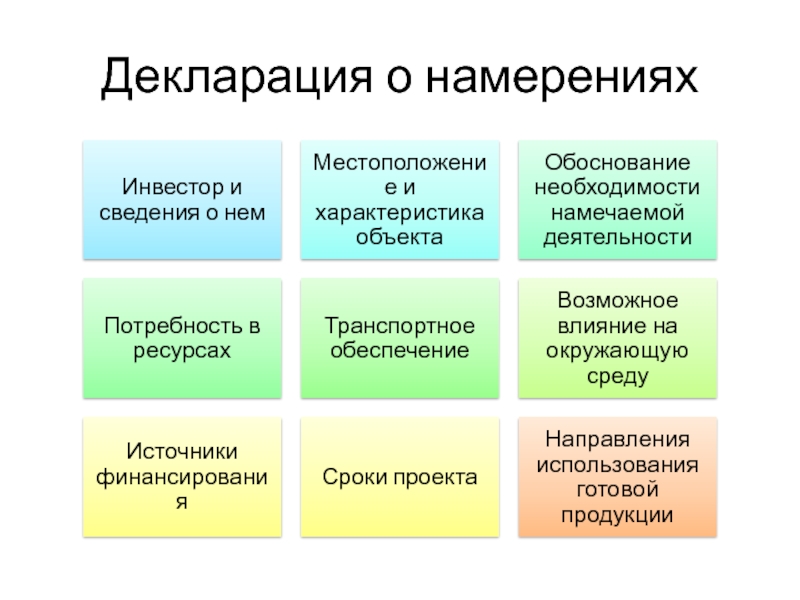 Декларация о намерениях

Инвестор и сведения о нем

Местоположение и характеристика объекта

Обоснование необходимости намечаемой деятельности

Потребность в ресурсах

Транспортное обеспечение

Возможное влияние на окружающую среду

Источники финансирования

Сроки проекта

Направления использования готовой продукции